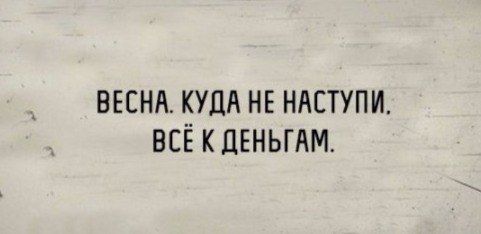 ВЕСНА. КУДА НЕ НАСТУПИ,
ВСЁ К ДЕНЬГАМ.